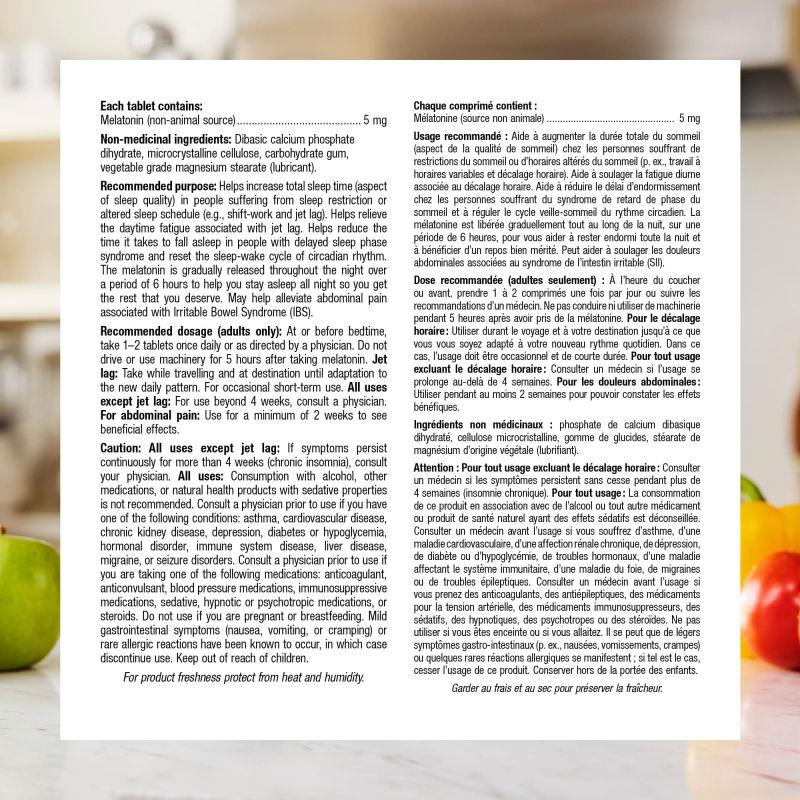 Each tablet contains:
Melatonin (non-animal source) 5 mg

Non-medicinal ingredients: Dibasic calcium phosphate dihydrate, microcrystalline cellulose, carbohydrate gum, vegetable grade magnesium stearate (lubricant).

Recommended purpose: Helps increase total sleep time (aspect of sleep quality) in people suffering from sleep restriction or altered sleep schedule (e.g., shift-work and jet lag). Helps relieve the daytime fatigue associated with jet lag. Helps reduce the time it takes to fall asleep in people with delayed sleep phase syndrome and reset the sleep-wake cycle of circadian rhythm. The melatonin is gradually released throughout the night over a period of 6 hours to help you stay asleep all night so you get the rest that you deserve. May help alleviate abdominal pain associated with Irritable Bowel Syndrome (IBS).

Recommended dosage (adults only): At or before bedtime, take 1–2 tablets once daily or as directed by a physician. Do not drive or use machinery for 5 hours after taking melatonin. Jet lag: Take while travelling and at destination until adaptation to the new daily pattern. For occasional short-term use. All uses except jet lag: For use beyond 4 weeks, consult a physician. For abdominal pain: Use for a minimum of 2 weeks to see beneficial effects.

Caution: All uses except jet lag: If symptoms persist continuously for more than 4 weeks (chronic insomnia), consult your physician. All uses: Consumption with alcohol, other medications, or natural health products with sedative properties is not recommended. Consult a physician prior to use if you have one of the following conditions: asthma, cardiovascular disease, chronic kidney disease, depression, diabetes or hypoglycemia, hormonal disorder, immune system disease, liver disease, migraine, or seizure disorders. Consult a physician prior to use if you are taking one of the following medications: anticoagulant, anticonvulsant, blood pressure medications, immunosuppressive medications, sedative, hypnotic or psychotropic medications, or steroids. Do not use if you are pregnant or breastfeeding. Mild gastrointestinal symptoms (nausea, vomiting, or cramping) or rare allergic reactions have been known to occur, in which case discontinue use. Keep out of reach of children.

For product freshness protect from heat and humidity.

Chaque comprimé contient :
Mélatonine (source non animale) 5 mg

Usage recommandé : Aide à augmenter la durée totale du sommeil (aspect de la qualité de sommeil) chez les personnes souffrant de restrictions du sommeil ou d'horaires altérés du sommeil (p. ex., travail à horaires variables et décalage horaire). Aide à soulager la fatigue diurne associée au décalage horaire. Aide à réduire le délai d'endormissement chez les personnes souffrant du syndrome de retard de phase du sommeil et à réguler le cycle veille-sommeil du rythme circadien. La mélatonine est libérée graduellement tout au long de la nuit, sur une période de 6 heures, pour vous aider à rester endormi toute la nuit et à bénéficier d'un repos bien mérité. Peut aider à soulager les douleurs abdominales associées au syndrome de l'intestin irritable (SII).

Dose recommandée (adultes seulement) : À l'heure du coucher ou avant, prendre 1 à 2 comprimés une fois par jour ou suivre les recommandations d'un médecin. Ne pas conduire ni utiliser de machinerie pendant 5 heures après avoir pris de la mélatonine. Pour le décalage horaire : Utiliser durant le voyage et à votre destination jusqu'à ce que vous vous soyez adapté à votre nouveau rythme quotidien. Dans ce cas, l'usage doit être occasionnel et de courte durée. Pour tout usage excluant le décalage horaire : Consulter un médecin si l'usage se prolonge au-delà de 4 semaines. Pour les douleurs abdominales : Utiliser pendant au moins 2 semaines pour pouvoir constater les effets bénéfiques.

Ingrédients non médicinaux : phosphate de calcium dibasique dihydraté, cellulose microcristalline, gomme de glucides, stéarate de magnésium d'origine végétale (lubrifiant).

Attention : Pour tout usage excluant le décalage horaire : Consulter un médecin si les symptômes persistent sans cesse pendant plus de 4 semaines (insomnie chronique). Pour tout usage : La consommation de ce produit en association avec de l'alcool ou tout autre médicament ou produit de santé naturel ayant des effets sédatifs est déconseillée. Consulter un médecin avant l'usage si vous souffrez d'asthme, d'une maladie cardiovasculaire, d'une affection rénale chronique, de dépression, de diabète ou d'hypoglycémie, de troubles hormonaux, d'une maladie affectant le système immunitaire, d'une maladie du foie, de migraines ou de troubles épileptiques. Consulter un médecin avant l'usage si vous prenez des anticoagulants, des antiépileptiques, des médicaments pour la tension artérielle, des médicaments immunosuppresseurs, des sédatifs, des hypnotiques, des psychotropes ou des stéroïdes. Ne pas utiliser si vous êtes enceinte ou si vous allaitez. Il se peut que de légers symptômes gastro-intestinaux (p. ex., nausées, vomissements, crampes) ou quelques rares réactions allergiques se manifestent ; si tel est le cas, cesser l'usage de ce produit. Conserver hors de la portée des enfants.

Garder au frais et au sec pour préserver la fraîcheur.